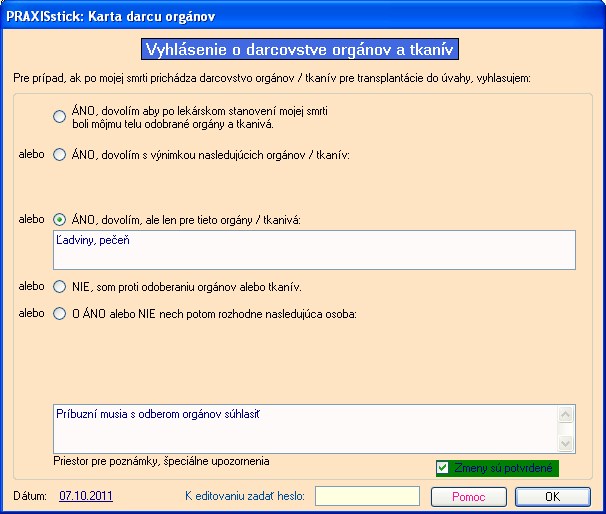 PRAXISstick: Karta darcu orgánov

Vyhlásenie o darcovstve orgánov a tkanív

Pre prípad, ak po mojej smrti prichádza darcovstvo orgánov / tkanív pre transplantácie do úvahy, vyhlasujem:

ÁNO, dovolím aby po lekárskom stanovení mojej smrti boli môjmu telu odobrané orgány a tkanivá.

alebo ÁNO, dovolím s výnimkou nasledujúcich orgánov / tkanív:

alebo ÁNO, dovolím, ale len pre tieto orgány / tkanivá:

Ľadviny, pečeň

alebo NIE, som proti odoberaniu orgánov alebo tkanív.

alebo O ÁNO alebo NIE nech potom rozhodne nasledujúca osoba:

Príbuzní musia s odberom orgánov súhlasiť

Priestor pre poznámky, špeciálne upozornenia

Zmeny sú potvrdené

Dátum: 07.10.2011 K editovaniu zadať heslo: Pomoc OK